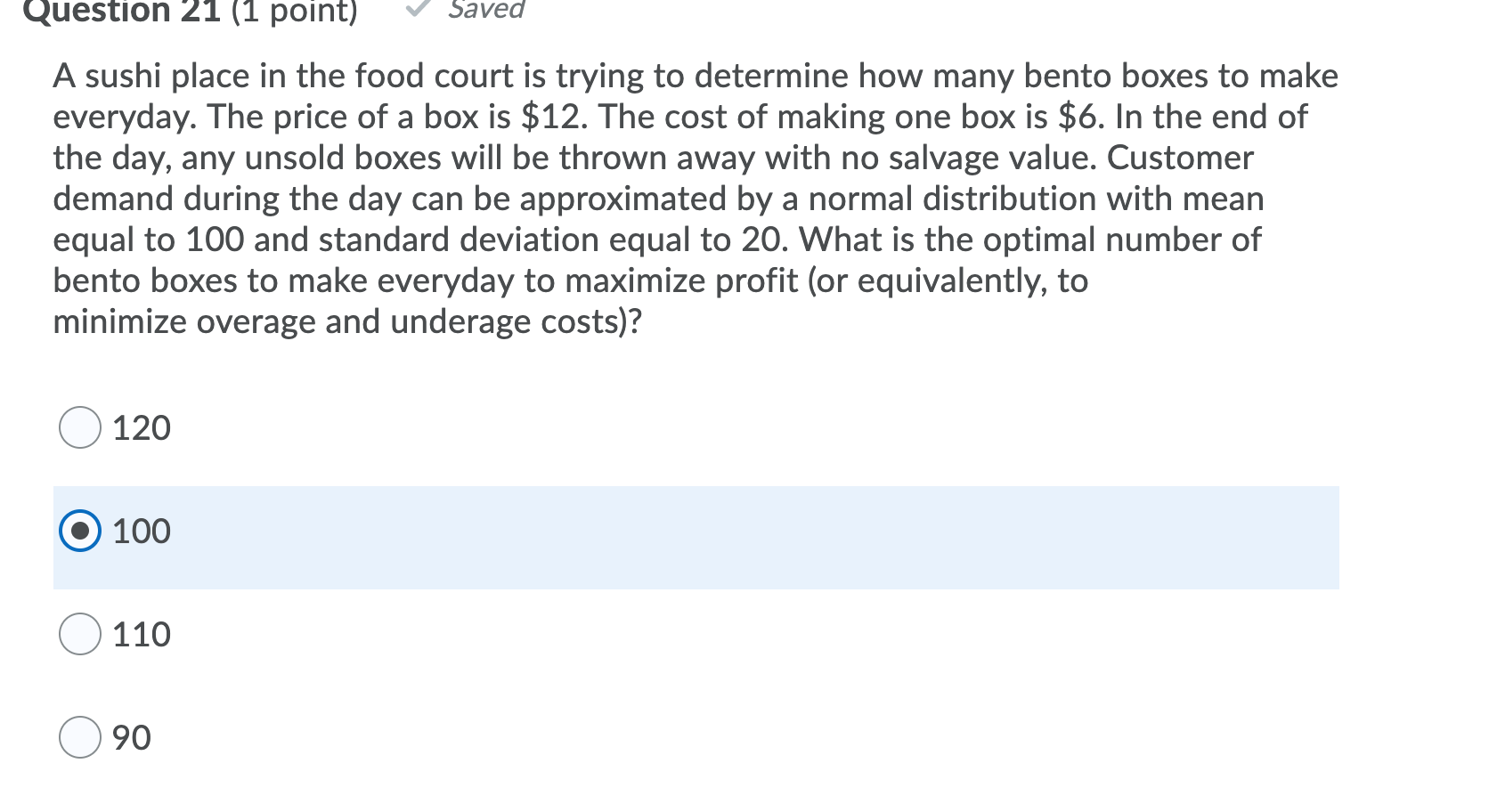 Question 21 (1 point) Saved

A sushi place in the food court is trying to determine how many bento boxes to make everyday. The price of a box is \$12. The cost of making one box is \$6. In the end of the day, any unsold boxes will be thrown away with no salvage value. Customer demand during the day can be approximated by a normal distribution with mean equal to 100 and standard deviation equal to 20. What is the optimal number of bento boxes to make everyday to maximize profit (or equivalently, to minimize overage and underage costs)?

120

100

110

90